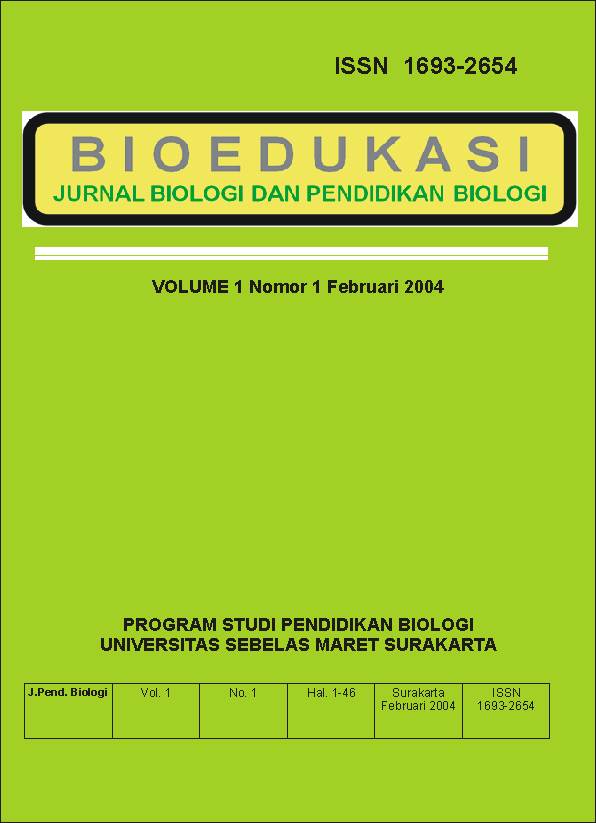 ISSN 1693-2654

BIOEDUKASI

JURNAL BIOLOGI DAN PENDIDIKAN BIOLOGI

VOLUME 1 Nomor 1 Februari 2004

PROGRAM STUDI PENDIDIKAN BIOLOGI
UNIVERSITAS SEBELAS MARET SURAKARTA

| J.Pend. Biologi | Vol. 1 | No. 1 | Hal. 1-46 | Surakarta Februari 2004 | ISSN 1693-2654 |
|---|---|---|---|---|---|